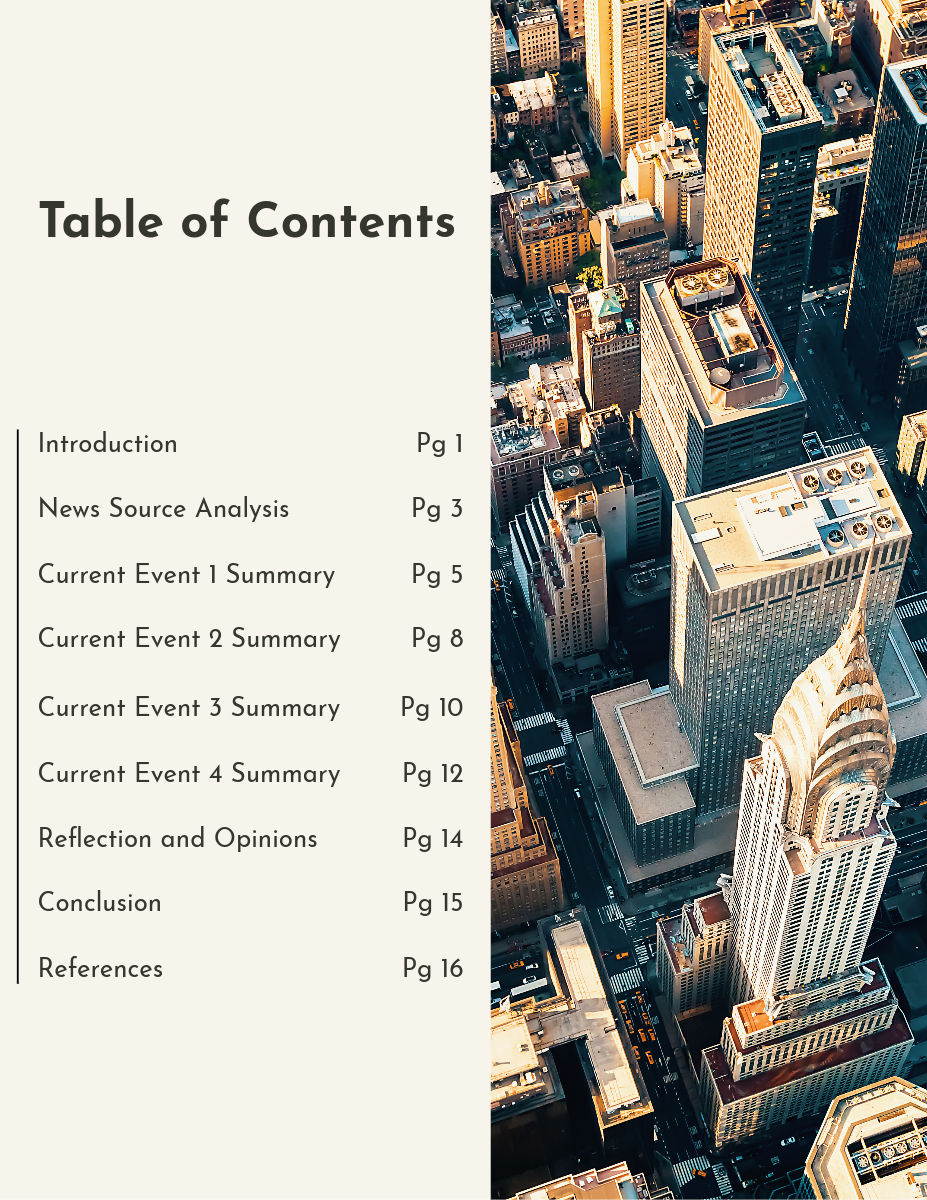 Table of Contents

Introduction Pg 1

News Source Analysis Pg 3

Current Event 1 Summary Pg 5

Current Event 2 Summary Pg 8

Current Event 3 Summary Pg 10

Current Event 4 Summary Pg 12

Reflection and Opinions Pg 14

Conclusion Pg 15

References Pg 16